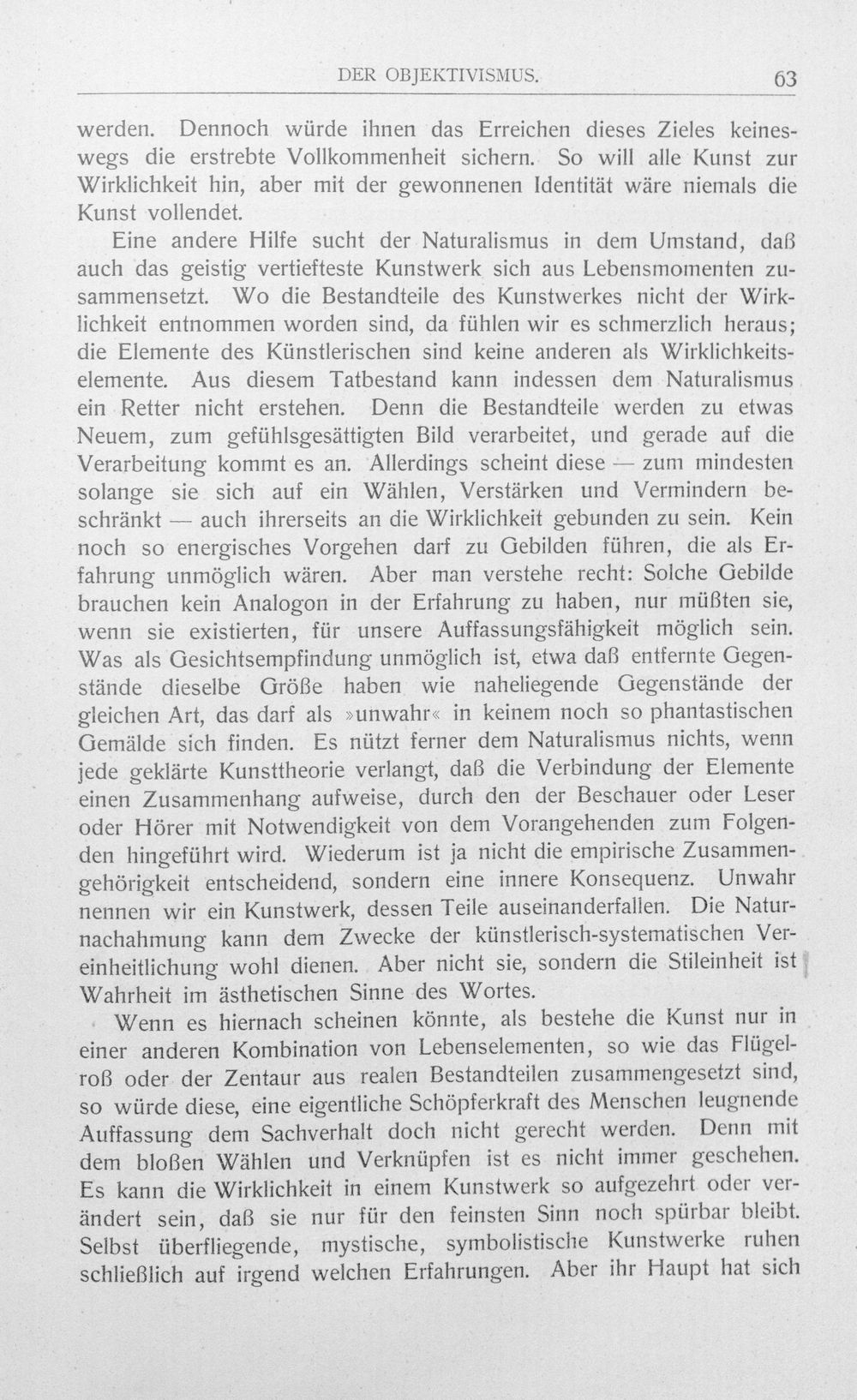 DER OBJEKTIVISMUS. 63

werden. Dennoch würde ihnen das Erreichen dieses Zieles keineswegs die erstrebte Vollkommenheit sichern. So will alle Kunst zur Wirklichkeit hin, aber mit der gewonnenen Identität wäre niemals die Kunst vollendet.

Eine andere Hilfe sucht der Naturalismus in dem Umstand, daß auch das geistig vertiefteste Kunstwerk sich aus Lebensmomenten zusammensetzt. Wo die Bestandteile des Kunstwerkes nicht der Wirklichkeit entnommen worden sind, da fühlen wir es schmerzlich heraus; die Elemente des Künstlerischen sind keine anderen als Wirklichkeitselemente. Aus diesem Tatbestand kann indessen dem Naturalismus ein Retter nicht erstehen. Denn die Bestandteile werden zu etwas Neuem, zum gefühlsgesättigten Bild verarbeitet, und gerade auf die Verarbeitung kommt es an. Allerdings scheint diese — zum mindesten solange sie sich auf ein Wählen, Verstärken und Vermindern beschränkt — auch ihrerseits an die Wirklichkeit gebunden zu sein. Kein noch so energisches Vorgehen darf zu Gebilden führen, die als Erfahrung unmöglich wären. Aber man verstehe recht: Solche Gebilde brauchen kein Analogon in der Erfahrung zu haben, nur müßten sie, wenn sie existierten, für unsere Auffassungsfähigkeit möglich sein. Was als Gesichtsempfindung unmöglich ist, etwa daß entfernte Gegenstände dieselbe Größe haben wie naheliegende Gegenstände der gleichen Art, das darf als »unwahr« in keinem noch so phantastischen Gemälde sich finden. Es nützt ferner dem Naturalismus nichts, wenn jede geklärte Kunsttheorie verlangt, daß die Verbindung der Elemente einen Zusammenhang aufweise, durch den der Beschauer oder Leser oder Hörer mit Notwendigkeit von dem Vorangehenden zum Folgenden hingeführt wird. Wiederum ist ja nicht die empirische Zusammengehörigkeit entscheidend, sondern eine innere Konsequenz. Unwahr nennen wir ein Kunstwerk, dessen Teile auseinanderfallen. Die Naturnachahmung kann dem Zwecke der künstlerisch-systematischen Vereinheitlichung wohl dienen. Aber nicht sie, sondern die Stileinheit ist Wahrheit im ästhetischen Sinne des Wortes.

Wenn es hiernach scheinen könnte, als bestehe die Kunst nur in einer anderen Kombination von Lebenselementen, so wie das Flügelroß oder der Zentaur aus realen Bestandteilen zusammengesetzt sind, so würde diese, eine eigentliche Schöpferkraft des Menschen leugnende Auffassung dem Sachverhalt doch nicht gerecht werden. Denn mit dem bloßen Wählen und Verknüpfen ist es nicht immer geschehen. Es kann die Wirklichkeit in einem Kunstwerk so aufgezehrt oder verändert sein, daß sie nur für den feinsten Sinn noch spürbar bleibt. Selbst überfliegende, mystische, symbolistische Kunstwerke ruhen schließlich auf irgend welchen Erfahrungen. Aber ihr Haupt hat sich